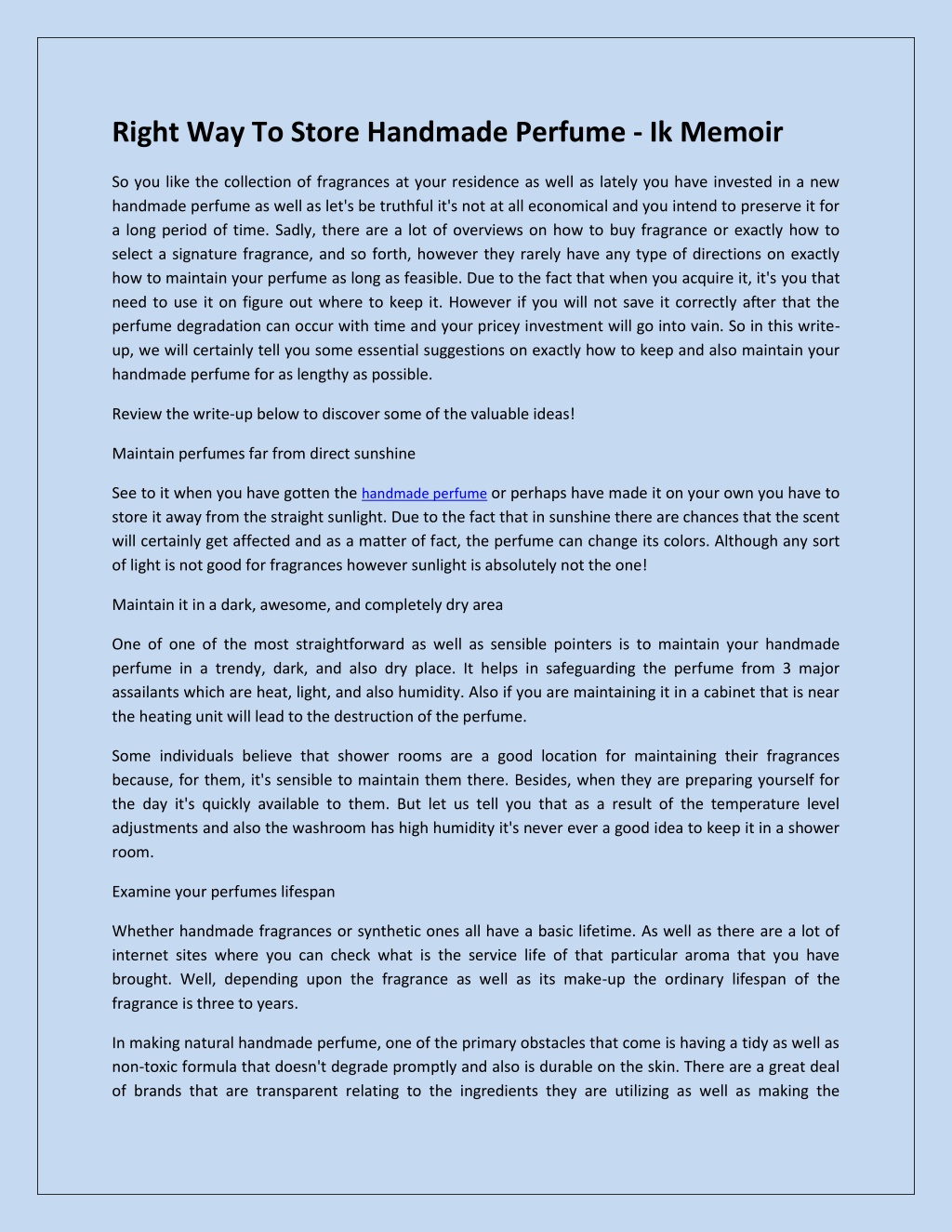 Right Way To Store Handmade Perfume - Ik Memoir

So you like the collection of fragrances at your residence as well as lately you have invested in a new handmade perfume as well as let's be truthful it's not at all economical and you intend to preserve it for a long period of time. Sadly, there are a lot of overviews on how to buy fragrance or exactly how to select a signature fragrance, and so forth, however they rarely have any type of directions on exactly how to maintain your perfume as long as feasible. Due to the fact that when you acquire it, it's you that need to use it on figure out where to keep it. However if you will not save it correctly after that the perfume degradation can occur with time and your pricey investment will go into vain. So in this write-up, we will certainly tell you some essential suggestions on exactly how to keep and also maintain your handmade perfume for as lengthy as possible.

Review the write-up below to discover some of the valuable ideas!

Maintain perfumes far from direct sunshine

See to it when you have gotten the handmade perfume or perhaps have made it on your own you have to store it away from the straight sunlight. Due to the fact that in sunshine there are chances that the scent will certainly get affected and as a matter of fact, the perfume can change its colors. Although any sort of light is not good for fragrances however sunlight is absolutely not the one!

Maintain it in a dark, awesome, and completely dry area

One of one of the most straightforward as well as sensible pointers is to maintain your handmade perfume in a trendy, dark, and also dry place. It helps in safeguarding the perfume from 3 major assailants which are heat, light, and also humidity. Also if you are maintaining it in a cabinet that is near the heating unit will lead to the destruction of the perfume.

Some individuals believe that shower rooms are a good location for maintaining their fragrances because, for them, it's sensible to maintain them there. Besides, when they are preparing yourself for the day it's quickly available to them. But let us tell you that as a result of the temperature level adjustments and also the washroom has high humidity it's never ever a good idea to keep it in a shower room.

Examine your perfumes lifespan

Whether handmade fragrances or synthetic ones all have a basic lifetime. As well as there are a lot of internet sites where you can check what is the service life of that particular aroma that you have brought. Well, depending upon the fragrance as well as its make-up the ordinary lifespan of the fragrance is three to years.

In making natural handmade perfume, one of the primary obstacles that come is having a tidy as well as non-toxic formula that doesn't degrade promptly and also is durable on the skin. There are a great deal of brands that are transparent relating to the ingredients they are utilizing as well as making the